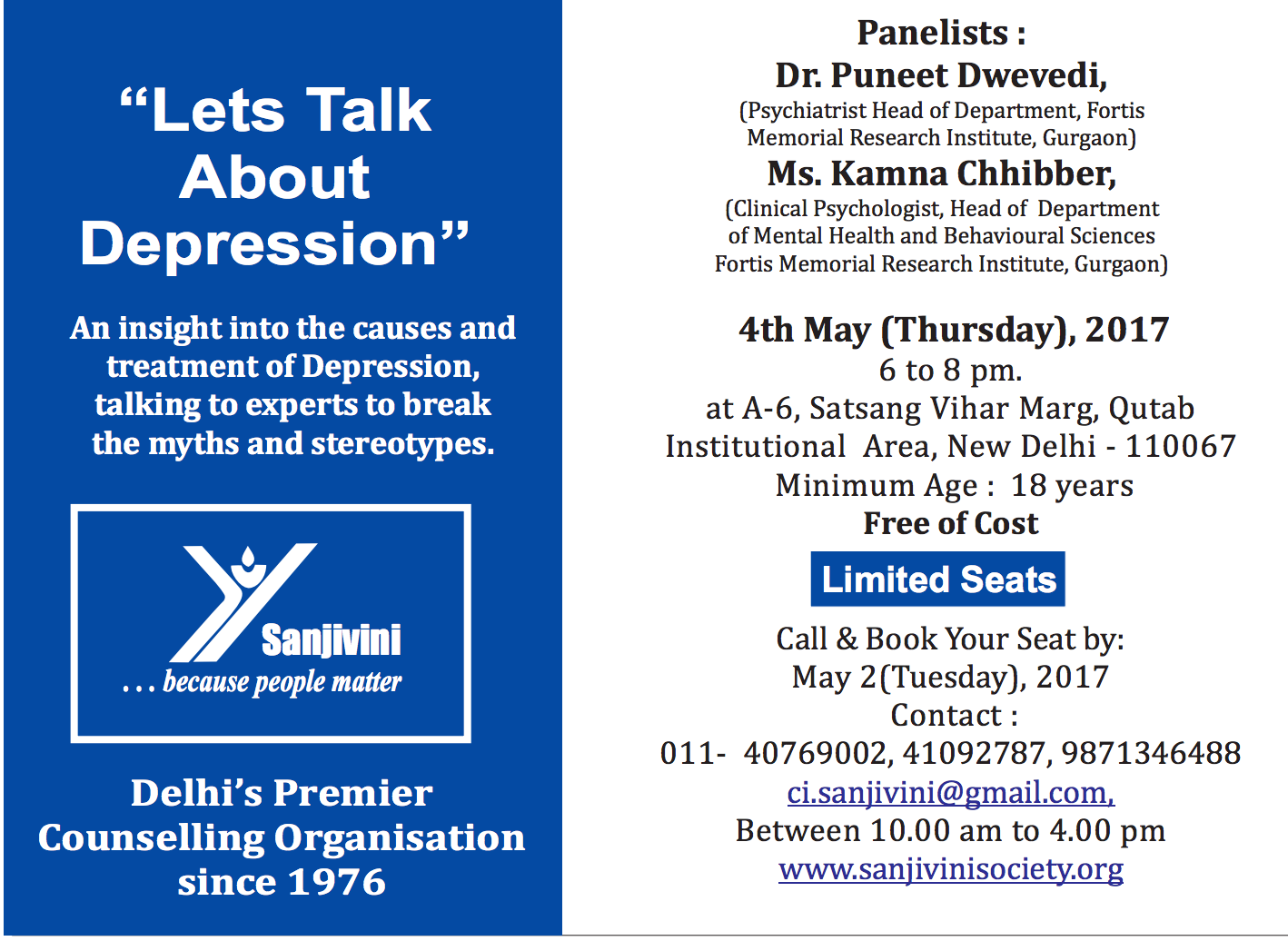 "Lets Talk About Depression"

An insight into the causes and treatment of Depression, talking to experts to break the myths and stereotypes.

Sanjivini
... because people matter

Delhi's Premier Counselling Organisation since 1976

Panelists :
Dr. Puneet Dwevedi,
(Psychiatrist Head of Department, Fortis Memorial Research Institute, Gurgaon)
Ms. Kamna Chhibber,
(Clinical Psychologist, Head of Department of Mental Health and Behavioural Sciences Fortis Memorial Research Institute, Gurgaon)

4th May (Thursday), 2017
6 to 8 pm.
at A-6, Satsang Vihar Marg, Qutab Institutional Area, New Delhi - 110067
Minimum Age : 18 years
Free of Cost

Limited Seats

Call & Book Your Seat by:
May 2(Tuesday), 2017
Contact :
011- 40769002, 41092787, 9871346488
ci.sanjivini@gmail.com,
Between 10.00 am to 4.00 pm
www.sanjivinisociety.org